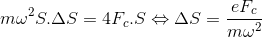 $m\omega^2 S.\Delta S = 4F_c.S \Leftrightarrow \Delta S = \frac{eF_c}{m\omega^2}$